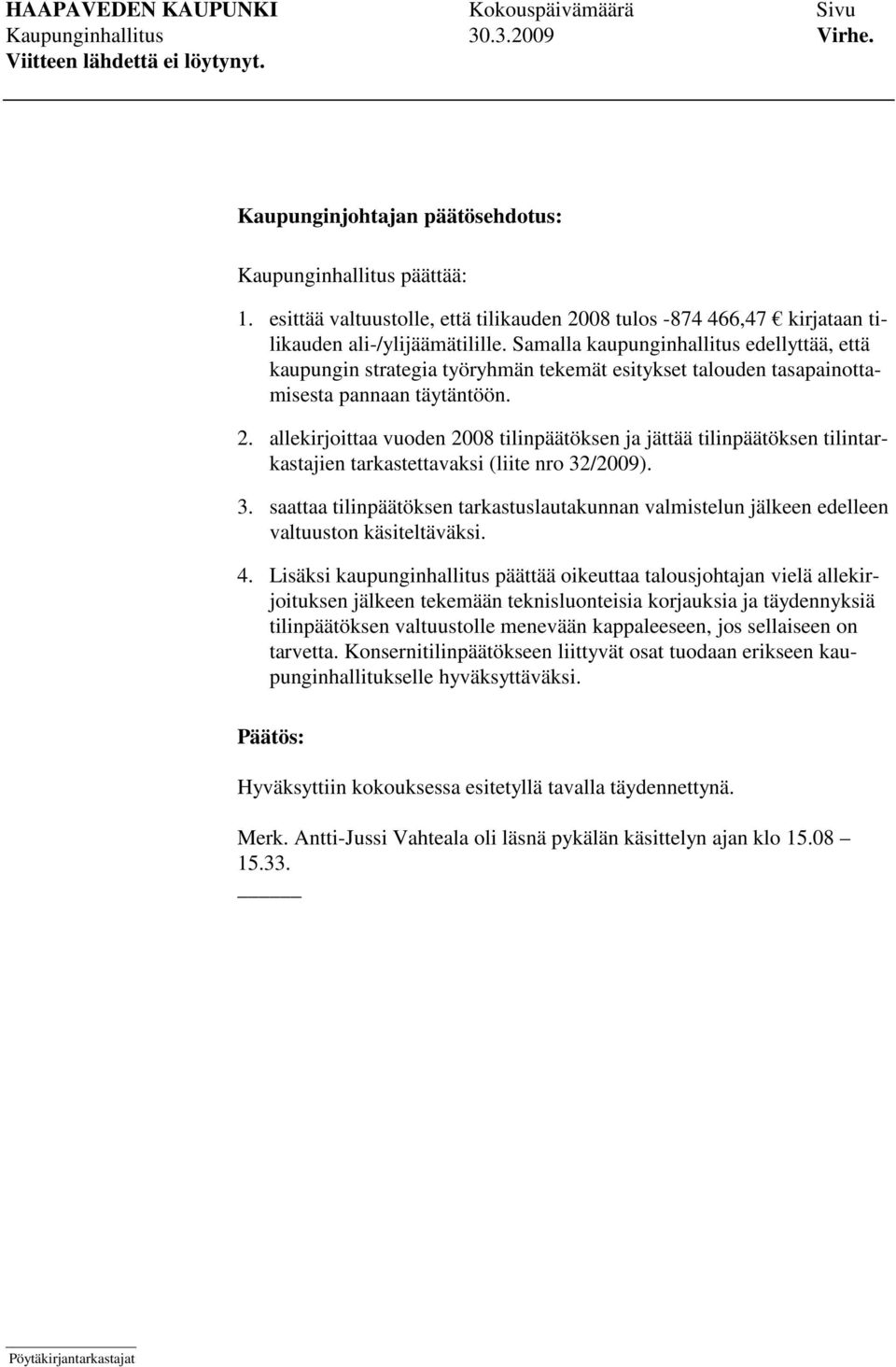 HAAPAVEDEN KAUPUNKI Kokouspäivämäärä Sivu
Kaupunginhallitus 30.3.2009 Virhe. Viitteen lähdettä ei löytynyt.

Kaupunginjohtajan päätösehdotus:

Kaupunginhallitus päättää:

1. esittää valtuustolle, että tilikauden 2008 tulos -874 466,47 € kirjataan tilikauden ali-/ylijäämätilille. Samalla kaupunginhallitus edellyttää, että kaupungin strategia työryhmän tekemät esitykset talouden tasapainottamisesta pannaan täytäntöön.

2. allekirjoittaa vuoden 2008 tilinpäätöksen ja jättää tilinpäätöksen tilintarkastajien tarkastettavaksi (liite nro 32/2009).

3. saattaa tilinpäätöksen tarkastuslautakunnan valmistelun jälkeen edelleen valtuuston käsiteltäväksi.

4. Lisäksi kaupunginhallitus päättää oikeuttaa talousjohtajan vielä allekirjoituksen jälkeen tekemään teknisluonteisia korjauksia ja täydennyksiä tilinpäätöksen valtuustolle menevään kappaleeseen, jos sellaiseen on tarvetta. Konsernitilinpäätökseen liittyvät osat tuodaan erikseen kaupunginhallitukselle hyväksyttäväksi.

Päätös:

Hyväksyttiin kokouksessa esitetyllä tavalla täydennettynä.

Merk. Antti-Jussi Vahteala oli läsnä pykälän käsittelyn ajan klo 15.08 – 15.33.

Pöytäkirjantarkastajat